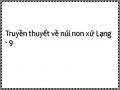 Truyền thuyết về núi non xứ Lạng - 9